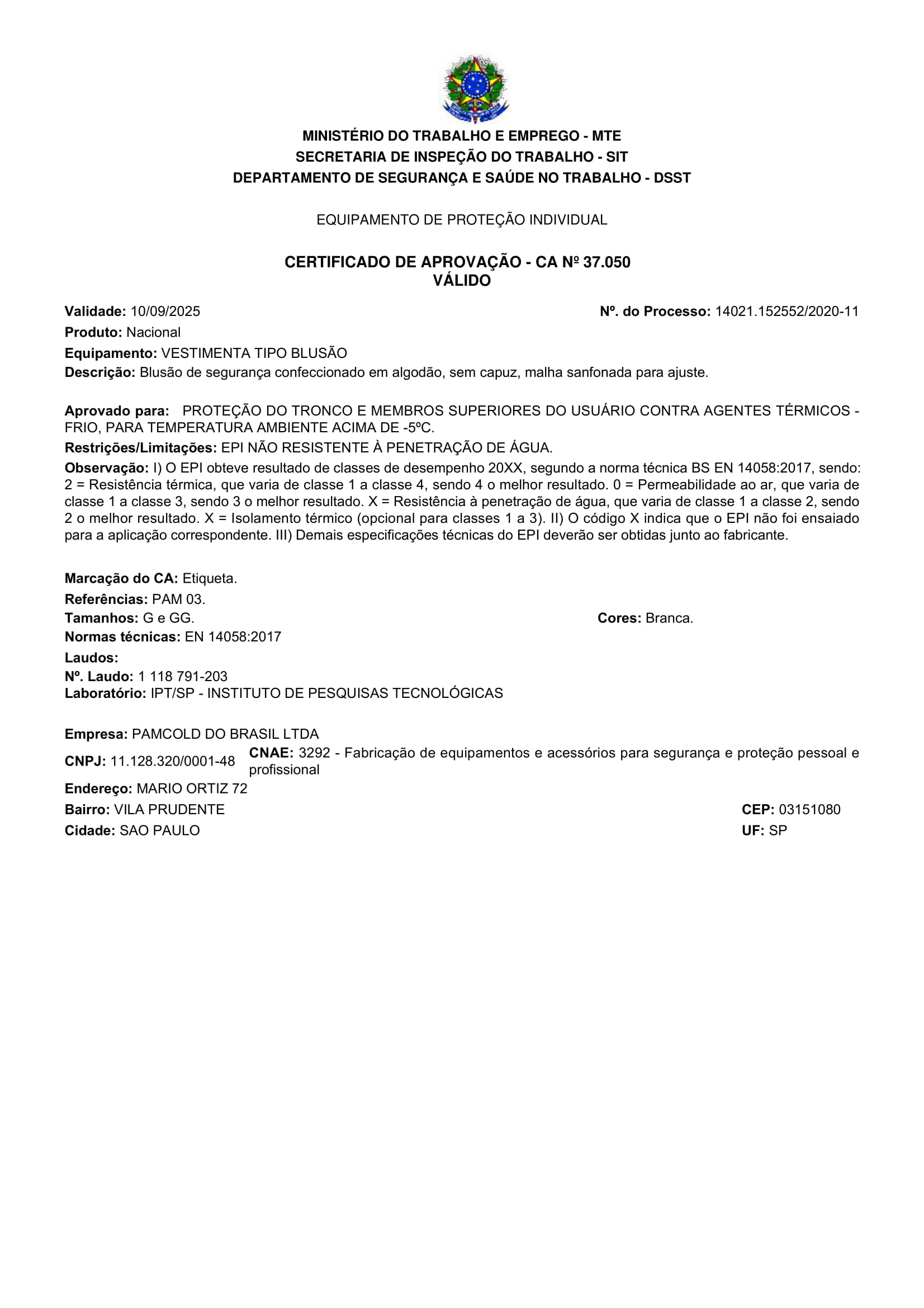 MINISTÉRIO DO TRABALHO E EMPREGO - MTE
SECRETARIA DE INSPEÇÃO DO TRABALHO - SIT
DEPARTAMENTO DE SEGURANÇA E SAÚDE NO TRABALHO - DSST

EQUIPAMENTO DE PROTEÇÃO INDIVIDUAL

CERTIFICADO DE APROVAÇÃO - CA Nº 37.050
VÁLIDO

Validade: 10/09/2025
Nº. do Processo: 14021.152552/2020-11
Produto: Nacional
Equipamento: VESTIMENTA TIPO BLUSÃO
Descrição: Blusão de segurança confeccionado em algodão, sem capuz, malha sanfonada para ajuste.

Aprovado para: PROTEÇÃO DO TRONCO E MEMBROS SUPERIORES DO USUÁRIO CONTRA AGENTES TÉRMICOS - FRIO, PARA TEMPERATURA AMBIENTE ACIMA DE -5ºC.
Restrições/Limitações: EPI NÃO RESISTENTE À PENETRAÇÃO DE ÁGUA.
Observação: I) O EPI obteve resultado de classes de desempenho 20XX, segundo a norma técnica BS EN 14058:2017, sendo: 2 = Resistência térmica, que varia de classe 1 a classe 4, sendo 4 o melhor resultado. 0 = Permeabilidade ao ar, que varia de classe 1 a classe 3, sendo 3 o melhor resultado. X = Resistência à penetração de água, que varia de classe 1 a classe 2, sendo 2 o melhor resultado. X = Isolamento térmico (opcional para classes 1 a 3). II) O código X indica que o EPI não foi ensaiado para a aplicação correspondente. III) Demais especificações técnicas do EPI deverão ser obtidas junto ao fabricante.

Marcação do CA: Etiqueta.
Referências: PAM 03.
Tamanhos: G e GG.
Cores: Branca.
Normas técnicas: EN 14058:2017
Laudos:
Nº. Laudo: 1 118 791-203
Laboratório: IPT/SP - INSTITUTO DE PESQUISAS TECNOLÓGICAS

Empresa: PAMCOLD DO BRASIL LTDA
CNPJ: 11.128.320/0001-48 CNAE: 3292 - Fabricação de equipamentos e acessórios para segurança e proteção pessoal e profissional
Endereço: MARIO ORTIZ 72
Bairro: VILA PRUDENTE
CEP: 03151080
Cidade: SAO PAULO
UF: SP